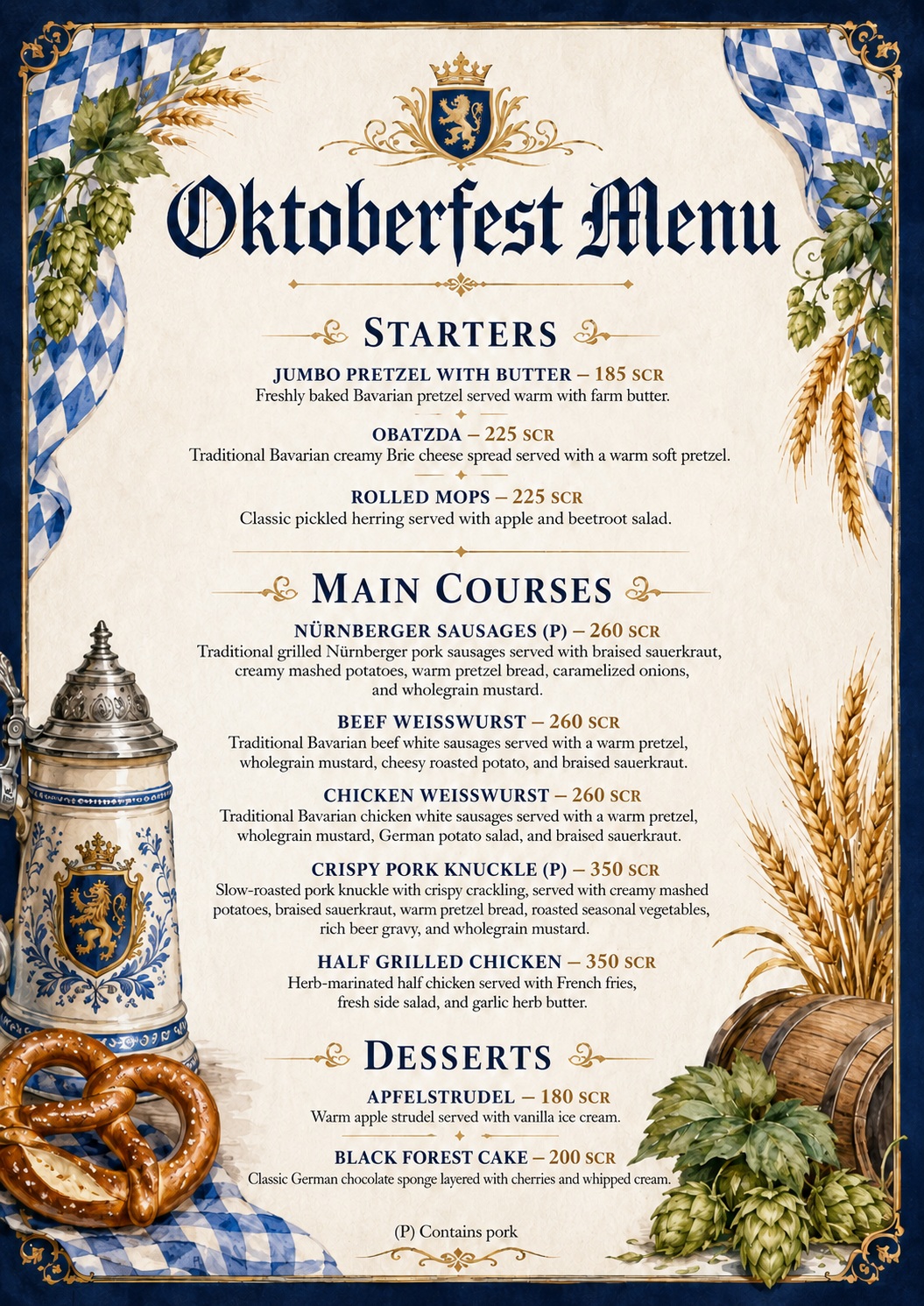 Oktoberfest Menu

STARTERS

JUMBO PRETZEL WITH BUTTER – 185 SCR
Freshly baked Bavarian pretzel served warm with farm butter.

OBATZDA – 225 SCR
Traditional Bavarian creamy Brie cheese spread served with a warm soft pretzel.

ROLLED MOPS – 225 SCR
Classic pickled herring served with apple and beetroot salad.

MAIN COURSES

NÜRNBERGER SAUSAGES (P) – 260 SCR
Traditional grilled Nürnberger pork sausages served with braised sauerkraut, creamy mashed potatoes, warm pretzel bread, caramelized onions, and wholegrain mustard.

BEEF WEISSWURST – 260 SCR
Traditional Bavarian beef white sausages served with a warm pretzel, wholegrain mustard, cheesy roasted potato, and braised sauerkraut.

CHICKEN WEISSWURST – 260 SCR
Traditional Bavarian chicken white sausages served with a warm pretzel, wholegrain mustard, German potato salad, and braised sauerkraut.

CRISPY PORK KNUCKLE (P) – 350 SCR
Slow-roasted pork knuckle with crispy crackling, served with creamy mashed potatoes, braised sauerkraut, warm pretzel bread, roasted seasonal vegetables, rich beer gravy, and wholegrain mustard.

HALF GRILLED CHICKEN – 350 SCR
Herb-marinated half chicken served with French fries, fresh side salad, and garlic herb butter.

DESSERTS

APFELSTRUDEL – 180 SCR
Warm apple strudel served with vanilla ice cream.

BLACK FOREST CAKE – 200 SCR
Classic German chocolate sponge layered with cherries and whipped cream.

(P) Contains pork